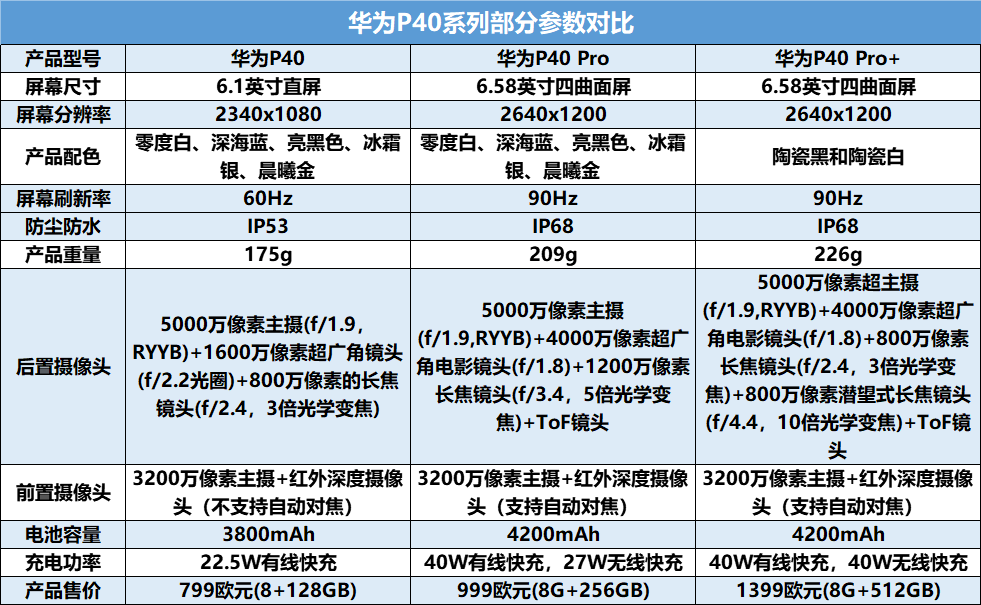 华为P40系列部分参数对比

| 产品型号 | 华为P40 | 华为P40 Pro | 华为P40 Pro+ |
|---|---|---|---|
| 屏幕尺寸 | 6.1英寸直屏 | 6.58英寸四曲面屏 | 6.58英寸四曲面屏 |
| 屏幕分辨率 | 2340x1080 | 2640x1200 | 2640x1200 |
| 产品配色 | 零度白、深海蓝、亮黑色、冰霜银、晨曦金 | 零度白、深海蓝、亮黑色、冰霜银、晨曦金 | 陶瓷黑和陶瓷白 |
| 屏幕刷新率 | 60Hz | 90Hz | 90Hz |
| 防尘防水 | IP53 | IP68 | IP68 |
| 产品重量 | 175g | 209g | 226g |
| 后置摄像头 | 5000万像素主摄(f/1.9，RYYB)+1600万像素超广角镜头(f/2.2光圈)+800万像素的长焦镜头(f/2.4，3倍光学变焦) | 5000万像素主摄(f/1.9,RYYB)+4000万像素超广角电影镜头(f/1.8)+1200万像素长焦镜头(f/3.4，5倍光学变焦)+ToF镜头 | 5000万像素超主摄(f/1.9,RYYB)+4000万像素超广角电影镜头(f/1.8)+800万像素长焦镜头(f/2.4，3倍光学变焦)+800万像素潜望式长焦镜头(f/4.4，10倍光学变焦)+ToF镜头 |
| 前置摄像头 | 3200万像素主摄+红外深度摄像头（不支持自动对焦） | 3200万像素主摄+红外深度摄像头（支持自动对焦） | 3200万像素主摄+红外深度摄像头（支持自动对焦） |
| 电池容量 | 3800mAh | 4200mAh | 4200mAh |
| 充电功率 | 22.5W有线快充 | 40W有线快充，27W无线快充 | 40W有线快充，40W无线快充 |
| 产品售价 | 799欧元(8+128GB) | 999欧元(8G+256GB) | 1399欧元(8G+512GB) |